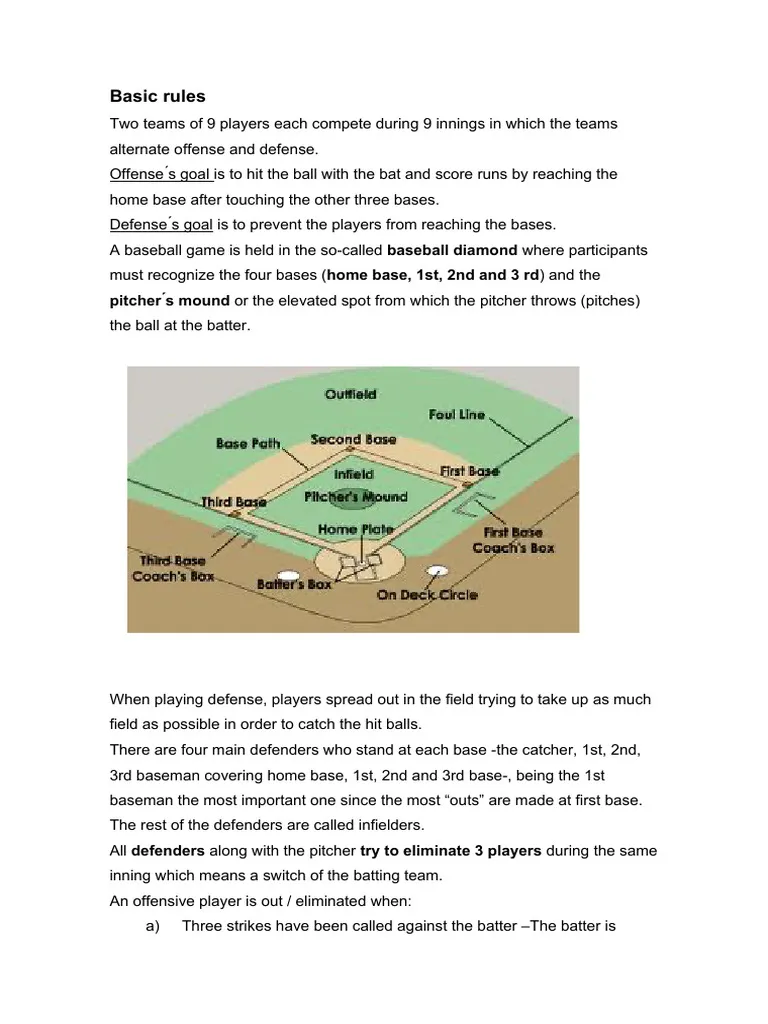 Basic rules

Two teams of 9 players each compete during 9 innings in which the teams alternate offense and defense.

Offense´s goal is to hit the ball with the bat and score runs by reaching the home base after touching the other three bases.

Defense´s goal is to prevent the players from reaching the bases.

A baseball game is held in the so-called baseball diamond where participants must recognize the four bases (home base, 1st, 2nd and 3 rd) and the pitcher´s mound or the elevated spot from which the pitcher throws (pitches) the ball at the batter.

Outfield
Foul Line
Base Path
Second Base
Infield
First Base
Third Base
Pitcher's Mound
Home Plate
First Base Coach's Box
Third Base Coach's Box
Batter's Box
On Deck Circle

When playing defense, players spread out in the field trying to take up as much field as possible in order to catch the hit balls.

There are four main defenders who stand at each base -the catcher, 1st, 2nd, 3rd baseman covering home base, 1st, 2nd and 3rd base-, being the 1st baseman the most important one since the most "outs" are made at first base.

The rest of the defenders are called infielders.

All defenders along with the pitcher try to eliminate 3 players during the same inning which means a switch of the batting team.

An offensive player is out / eliminated when:

a) Three strikes have been called against the batter –The batter is